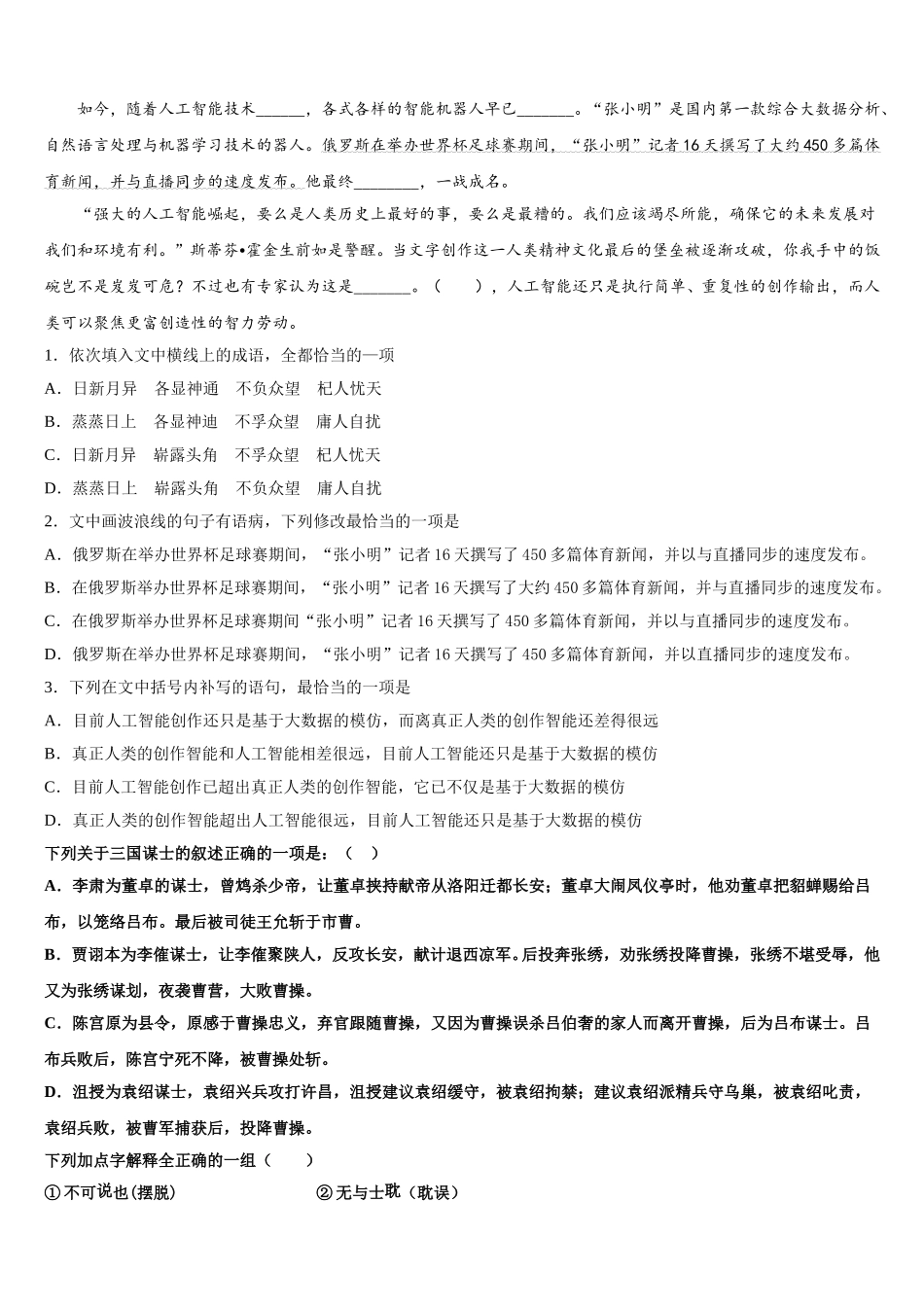 如今，随着人工智能技术______，各式各样的智能机器人早已_______。“张小明”是国内第一款综合大数据分析、自然语言处理与机器学习技术的器人。俄罗斯在举办世界杯足球赛期间，“张小明”记者16天撰写了大约450多篇体育新闻，并与直播同步的速度发布。他最终________，一战成名。

“强大的人工智能崛起，要么是人类历史上最好的事，要么是最糟的。我们应该竭尽所能，确保它的未来发展对我们和环境有利。”斯蒂芬•霍金生前如是警醒。当文字创作这一人类精神文化最后的堡垒被逐渐攻破，你我手中的饭碗岂不是岌岌可危？不过也有专家认为这是_______。（　　），人工智能还只是执行简单、重复性的创作输出，而人类可以聚焦更富创造性的智力劳动。

1．依次填入文中横线上的成语，全都恰当的一项

A．日新月异　各显神通　不负众望　杞人忧天

B．蒸蒸日上　各显神迪　不孚众望　庸人自扰

C．日新月异　崭露头角　不孚众望　杞人忧天

D．蒸蒸日上　崭露头角　不负众望　庸人自扰

2．文中画波浪线的句子有语病，下列修改最恰当的一项是

A．俄罗斯在举办世界杯足球赛期间，“张小明”记者16天撰写了450多篇体育新闻，并以与直播同步的速度发布。

B．在俄罗斯举办世界杯足球赛期间，“张小明”记者16天撰写了大约450多篇体育新闻，并与直播同步的速度发布。

C．在俄罗斯举办世界杯足球赛期间“张小明”记者16天撰写了450多篇体育新闻，并以与直播同步的速度发布。

D．俄罗斯在举办世界杯足球赛期间，“张小明”记者16天撰写了450多篇体育新闻，并以直播同步的速度发布。

3．下列在文中括号内补写的语句，最恰当的一项是

A．目前人工智能创作还只是基于大数据的模仿，而离真正人类的创作智能还差得很远

B．真正人类的创作智能和人工智能相差很远，目前人工智能还只是基于大数据的模仿

C．目前人工智能创作已超出真正人类的创作智能，它已不仅是基于大数据的模仿

D．真正人类的创作智能超出人工智能很远，目前人工智能还只是基于大数据的模仿

下列关于三国谋士的叙述正确的一项是：（　）

A．李肃为董卓的谋士，曾鸩杀少帝，让董卓挟持献帝从洛阳迁都长安；董卓大闹凤仪亭时，他劝董卓把貂蝉赐给吕布，以笼络吕布。最后被司徒王允斩于市曹。

B．贾诩本为李傕谋士，让李傕聚陕人，反攻长安，献计退西凉军。后投奔张绣，劝张绣投降曹操，张绣不堪受辱，他又为张绣谋划，夜袭曹营，大败曹操。

C．陈宫原为县令，原感于曹操忠义，弃官跟随曹操，又因为曹操误杀吕伯奢的家人而离开曹操，后为吕布谋士。吕布兵败后，陈宫宁死不降，被曹操处斩。

D．沮授为袁绍谋士，袁绍兴兵攻打许昌，沮授建议袁绍缓守，被袁绍拘禁；建议袁绍派精兵守乌巢，被袁绍叱责，袁绍兵败，被曹军捕获后，投降曹操。

下列加点字解释全正确的一组（　　）

①不可说也(摆脱)　　②无与士耽（耽误）